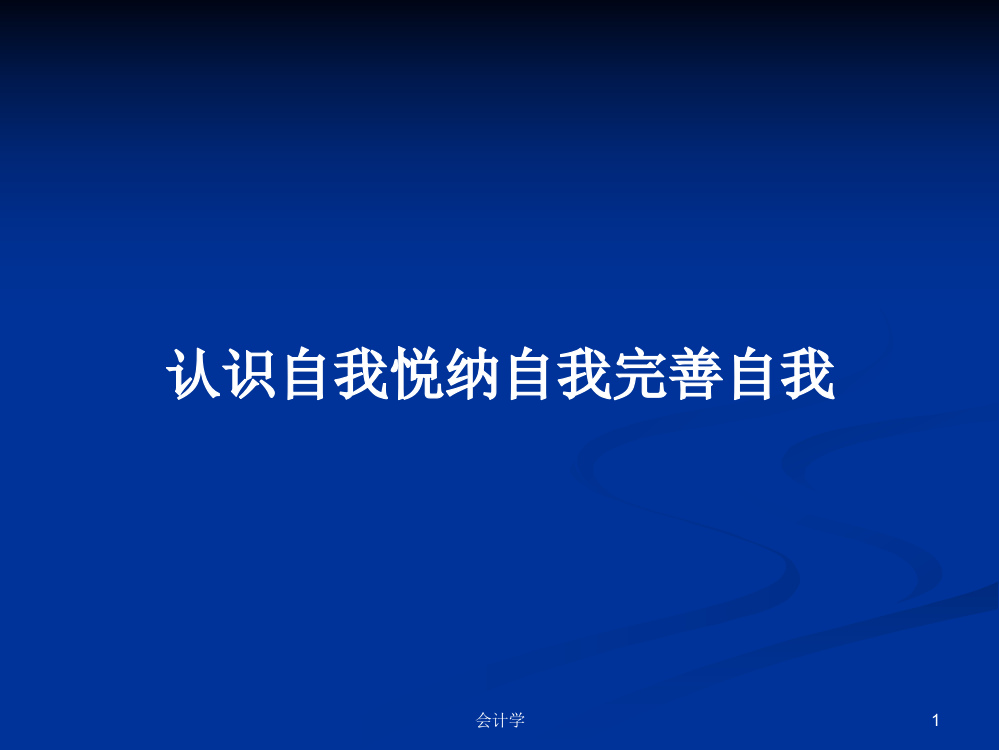 认识自我悦纳自我完善自我

会计学

1